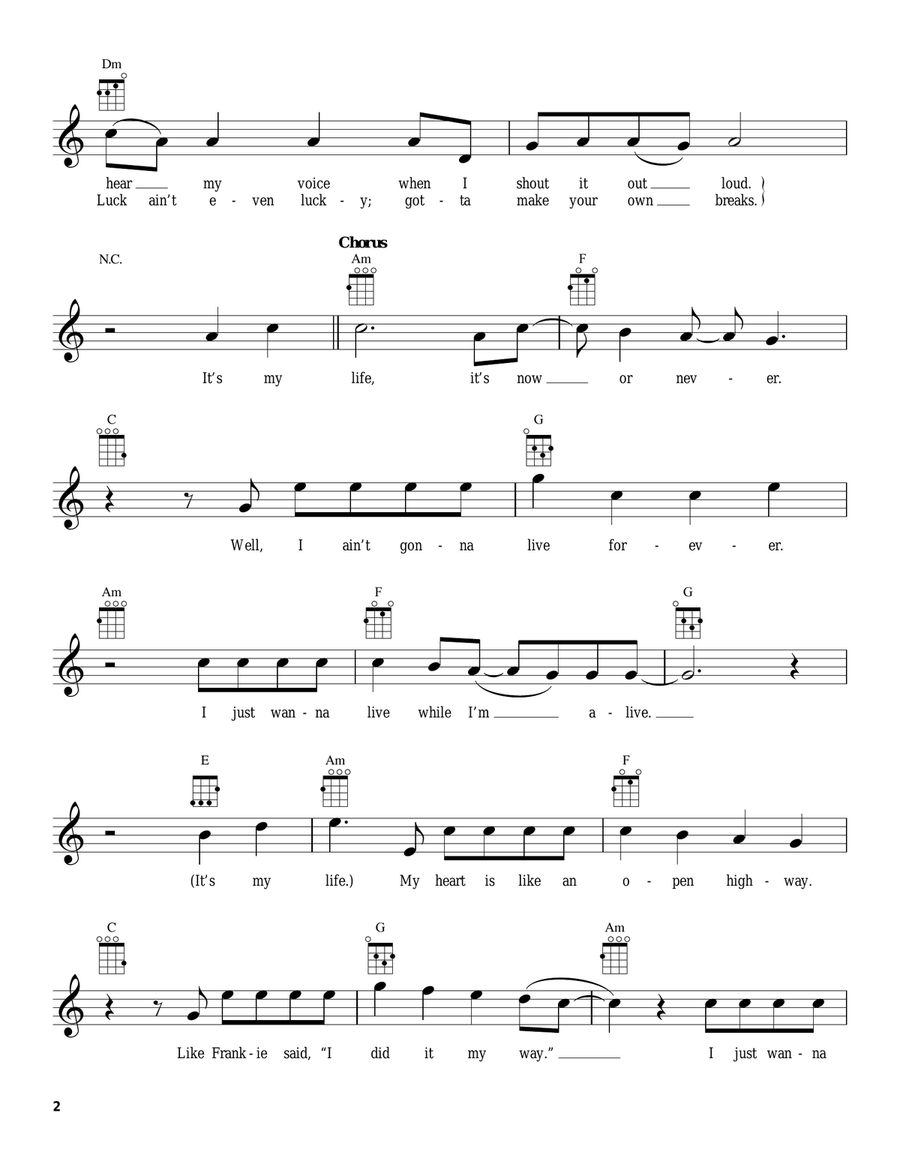 Dm

hear ___ my voice when I shout it out ___ loud.
Luck ain't e - ven luck - y; got - ta make your own ___ breaks.

N.C.

Chorus

Am

F

It's my life, it's now ___ or nev - er.

C

G

Well, I ain't gon - na live for - ev - er.

Am

F

G

I just wan - na live while I'm ___ a - live. ___

E

Am

F

(It's my life.) My heart is like an o - pen high - way.

C

G

Am

Like Frank - ie said, "I did it my way." ___ I just wan - na

2